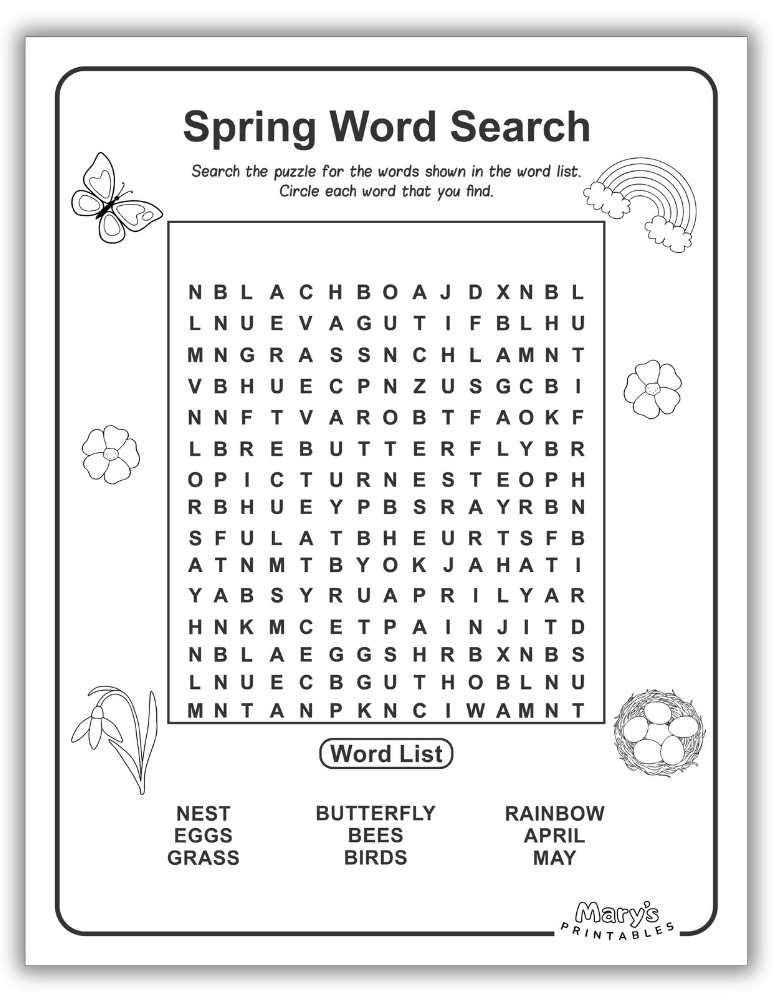 Spring Word Search

Search the puzzle for the words shown in the word list. Circle each word that you find.

N B L A C H B O A J D X N B L
L N U E V A G U T I F B L H U
M N G R A S S N C H L A M N T
V B H U E C P N Z U S G C B I
N N F T V A R O B T F A O K F
L B R E B U T T E R F L Y B R
O P I C T U R N E S T E O P H
R B H U E Y P B S R A Y R B N
S F U L A T B H E U R T S F B
A T N M T B Y O K J A H A T I
Y A B S Y R U A P R I L Y A R
H N K M C E T P A I N J I T D
N B L A E G G S H R B X N B S
L N U E C B G U T H O B L N U
M N T A N P K N C I W A M N T

Word List

NEST
EGGS
GRASS

BUTTERFLY
BEES
BIRDS

RAINBOW
APRIL
MAY

Mary's
PRINTABLES